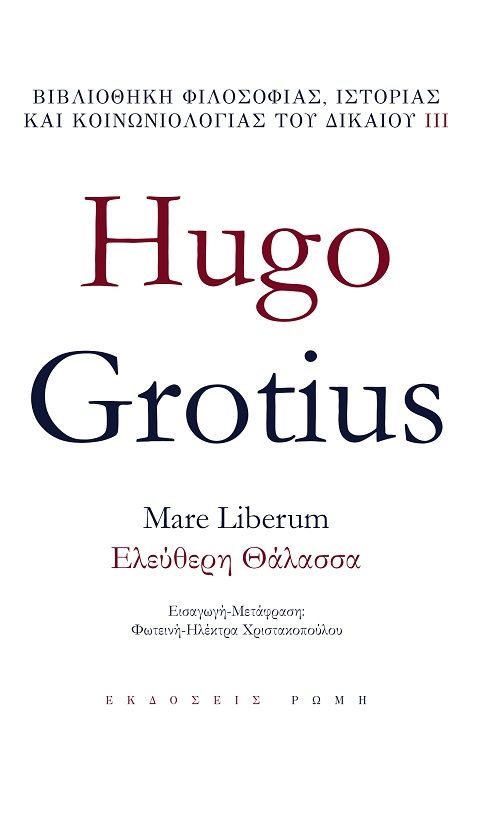 ΒΙΒΛΙΟΘΗΚΗ ΦΙΛΟΣΟΦΙΑΣ, ΙΣΤΟΡΙΑΣ ΚΑΙ ΚΟΙΝΩΝΙΟΛΟΓΙΑΣ ΤΟΥ ΔΙΚΑΙΟΥ III

Hugo Grotius

Mare Liberum
Ελεύθερη Θάλασσα

Εισαγωγή-Μετάφραση:
Φωτεινή-Ηλέκτρα Χριστακοπούλου

ΕΚΔΟΣΕΙΣ ΡΩΜΗ